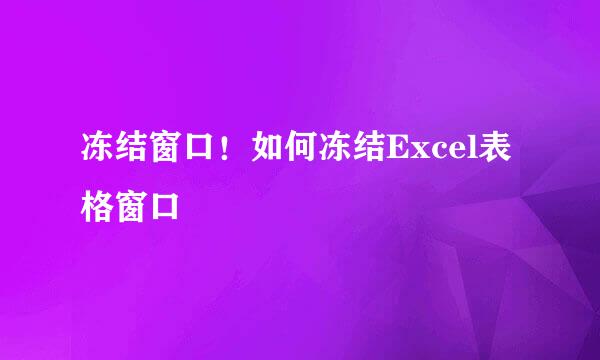 冻结窗口！如何冻结Excel表格窗口